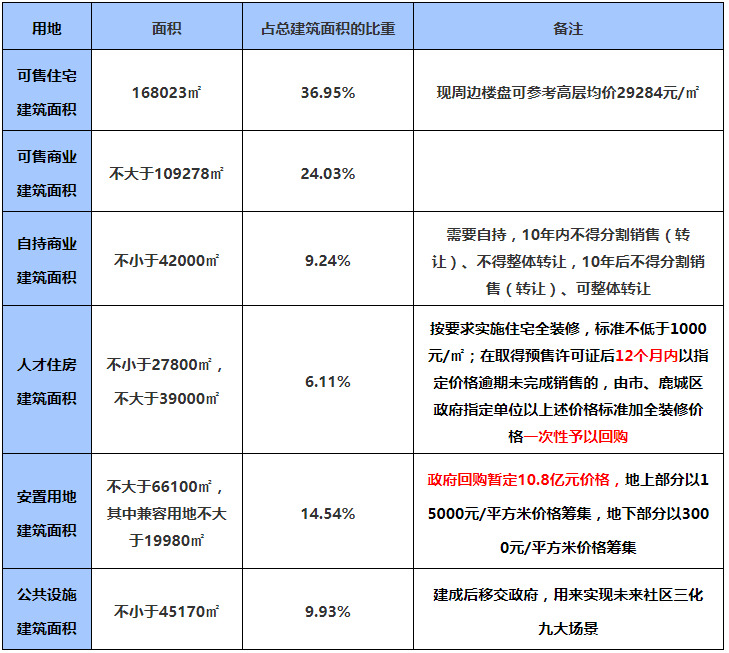 | 用地 | 面积 | 占总建筑面积的比重 | 备注 |
|---|---|---|---|
| 可售住宅建筑面积 | 168023㎡ | 36.95% | 现周边楼盘可参考高层均价29284元/㎡ |
| 可售商业建筑面积 | 不大于109278㎡ | 24.03% | |
| 自持商业建筑面积 | 不小于42000㎡ | 9.24% | 需要自持，10年内不得分割销售（转让）、不得整体转让，10年后不得分割销售（转让）、可整体转让 |
| 人才住房建筑面积 | 不小于27800㎡，不大于39000㎡ | 6.11% | 按要求实施住宅全装修，标准不低于1000元/㎡；在取得预售许可证后12个月内以指定价格逾期未完成销售的，由市、鹿城区政府指定单位以上述价格标准加全装修价格一次性予以回购 |
| 安置用地建筑面积 | 不大于66100㎡，其中兼容用地不大于19980㎡ | 14.54% | 政府回购暂定10.8亿元价格，地上部分以15000元/平方米价格筹集，地下部分以3000元/平方米价格筹集 |
| 公共设施建筑面积 | 不小于45170㎡ | 9.93% | 建成后移交政府，用来实现未来社区三化九大场景 |